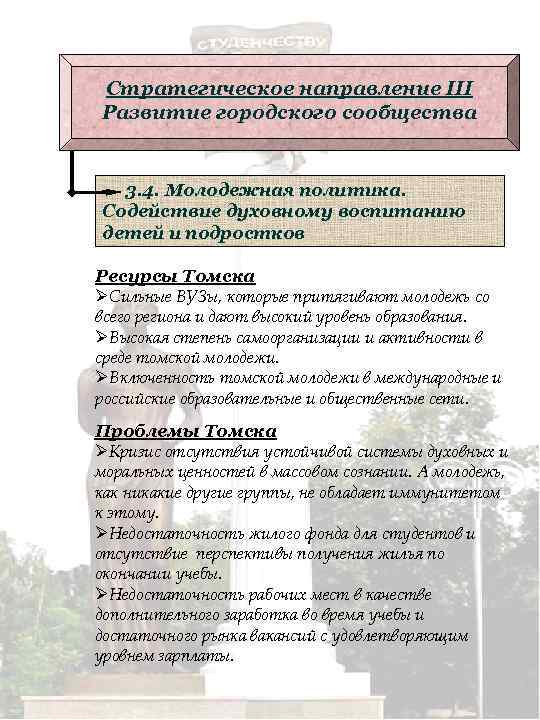 СТУДЕНЧЕСТВУ

Стратегическое направление III
Развитие городского сообщества

3.4. Молодежная политика. Содействие духовному воспитанию детей и подростков

Ресурсы Томска
➢Сильные ВУЗы, которые притягивают молодежь со всего региона и дают высокий уровень образования.
➢Высокая степень самоорганизации и активности в среде томской молодежи.
➢Включенность томской молодежи в международные и российские образовательные и общественные сети.

Проблемы Томска
➢Кризис отсутствия устойчивой системы духовных и моральных ценностей в массовом сознании. А молодежь, как никакие другие группы, не обладает иммунитетом к этому.
➢Недостаточность жилого фонда для студентов и отсутствие перспективы получения жилья по окончании учебы.
➢Недостаточность рабочих мест в качестве дополнительного заработка во время учебы и достаточного рынка вакансий с удовлетворяющим уровнем зарплаты.